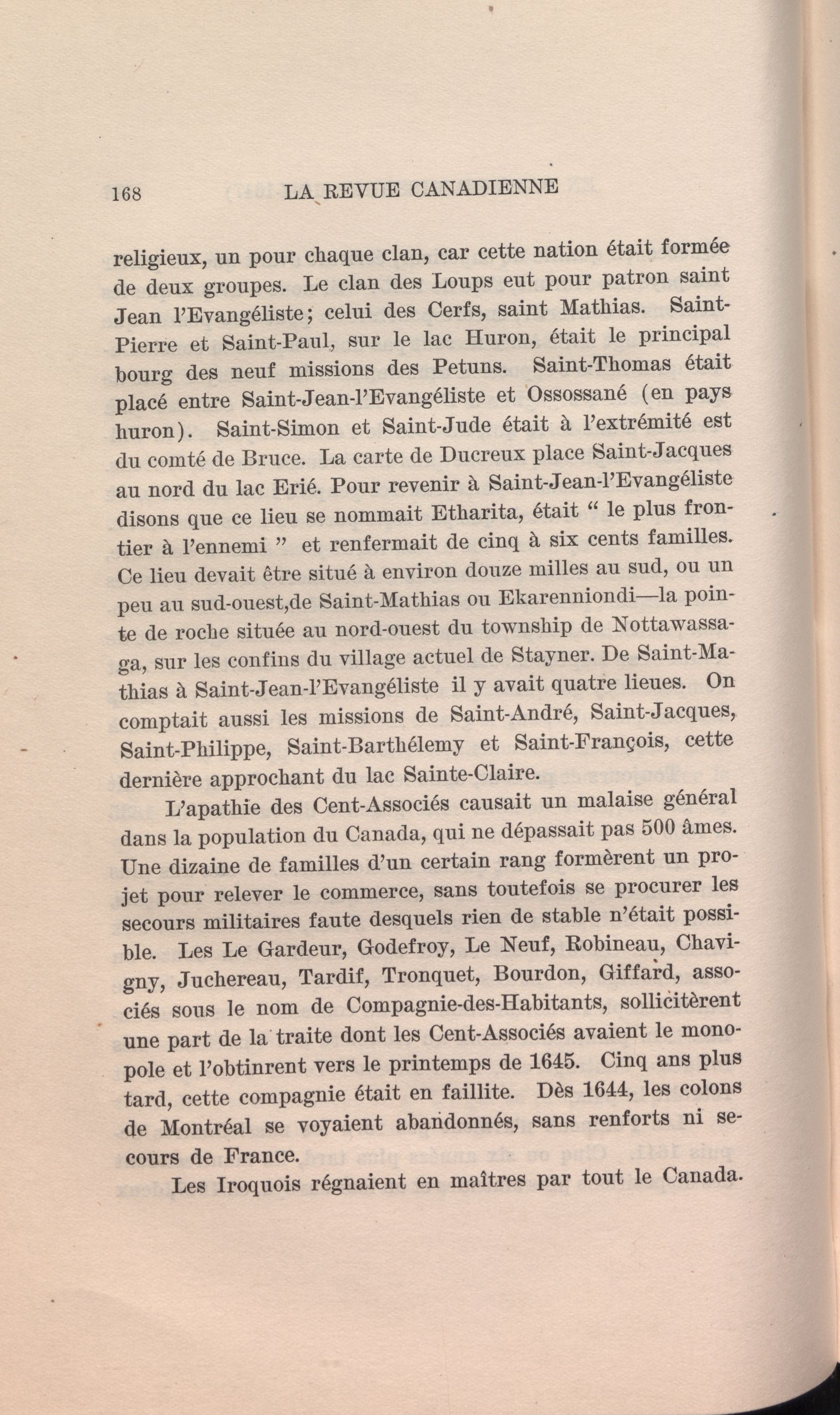 168 LA REVUE CANADIENNE

religieux, un pour chaque clan, car cette nation était formée de deux groupes. Le clan des Loups eut pour patron saint Jean l'Evangéliste; celui des Cerfs, saint Mathias. Saint-Pierre et Saint-Paul, sur le lac Huron, était le principal bourg des neuf missions des Petuns. Saint-Thomas était placé entre Saint-Jean-l'Evangéliste et Ossossané (en pays huron). Saint-Simon et Saint-Jude était à l'extrémité est du comté de Bruce. La carte de Ducreux place Saint-Jacques au nord du lac Erié. Pour revenir à Saint-Jean-l'Evangéliste disons que ce lieu se nommait Etharita, était " le plus frontier à l'ennemi " et renfermait de cinq à six cents familles. Ce lieu devait être situé à environ douze milles au sud, ou un peu au sud-ouest,de Saint-Mathias ou Ekarenniondi—la pointe de roche située au nord-ouest du township de Nottawassaga, sur les confins du village actuel de Stayner. De Saint-Mathias à Saint-Jean-l'Evangéliste il y avait quatre lieues. On comptait aussi les missions de Saint-André, Saint-Jacques, Saint-Philippe, Saint-Barthélemy et Saint-François, cette dernière approchant du lac Sainte-Claire.

L'apathie des Cent-Associés causait un malaise général dans la population du Canada, qui ne dépassait pas 500 âmes. Une dizaine de familles d'un certain rang formèrent un projet pour relever le commerce, sans toutefois se procurer les secours militaires faute desquels rien de stable n'était possible. Les Le Gardeur, Godefroy, Le Neuf, Robineau, Chavigny, Juchereau, Tardif, Tronquet, Bourdon, Giffard, associés sous le nom de Compagnie-des-Habitants, sollicitèrent une part de la traite dont les Cent-Associés avaient le monopole et l'obtinrent vers le printemps de 1645. Cinq ans plus tard, cette compagnie était en faillite. Dès 1644, les colons de Montréal se voyaient abandonnés, sans renforts ni secours de France.

Les Iroquois régnaient en maîtres par tout le Canada.